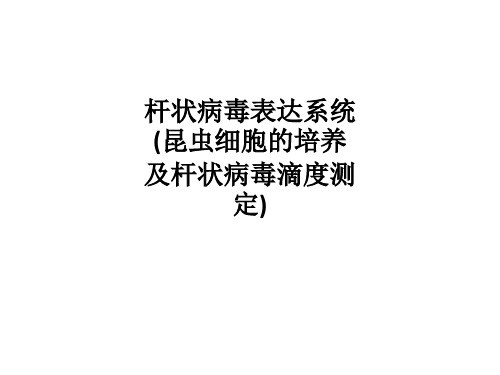 杆状病毒表达系统(昆虫细胞的培养及杆状病毒滴度测定)